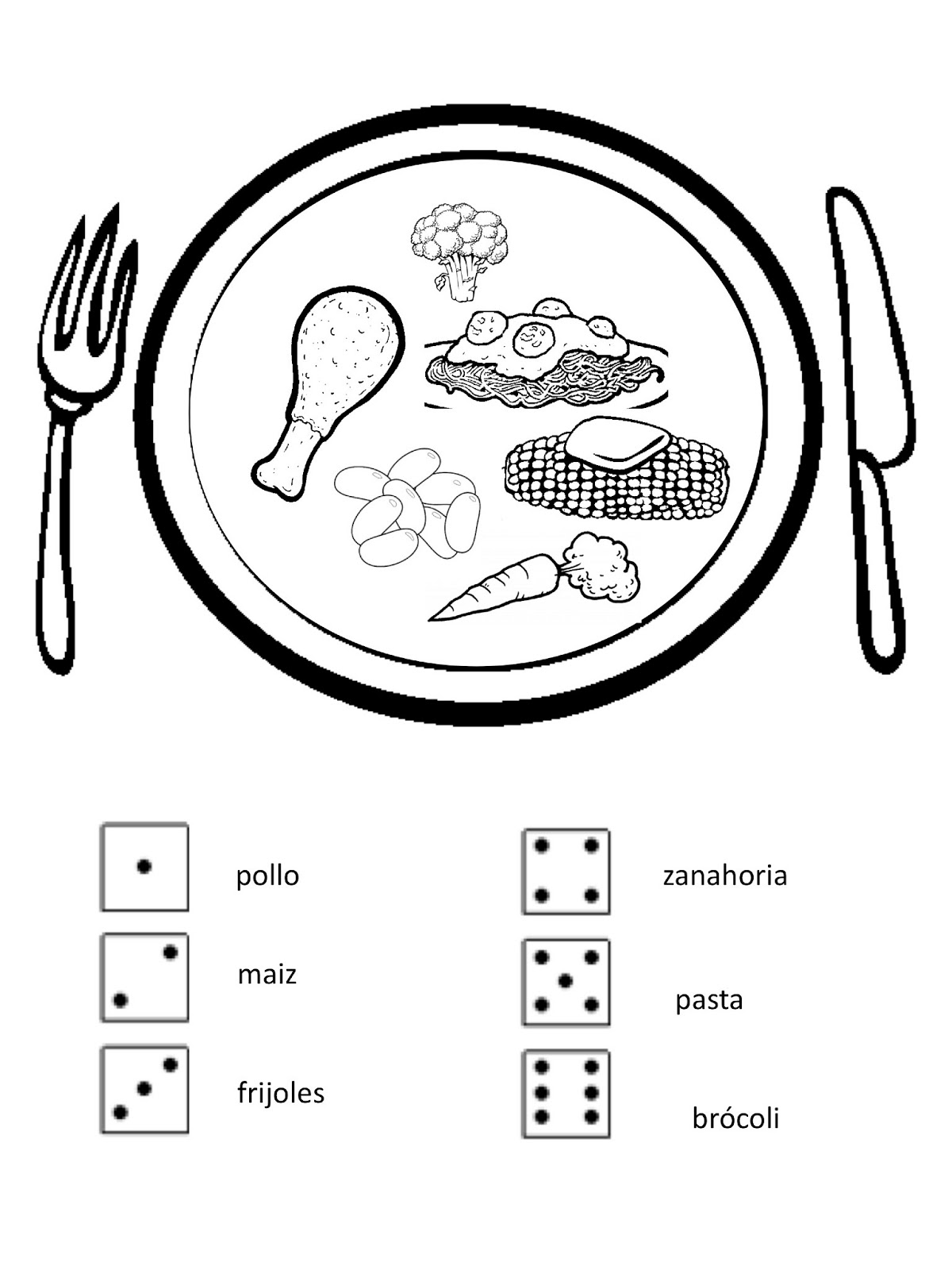 pollo

maiz

frijoles

zanahoria

pasta

brócoli